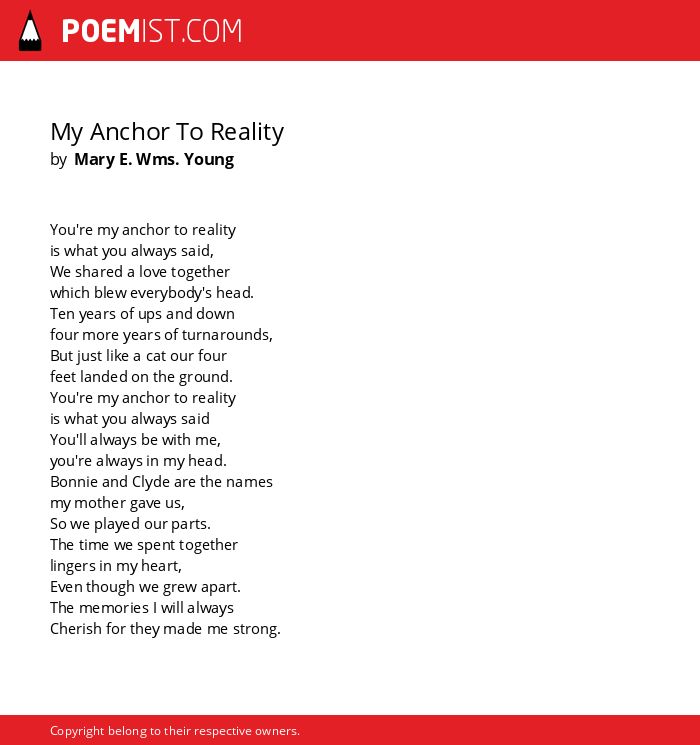 POEMIST.COM

My Anchor To Reality
by Mary E. Wms. Young

You're my anchor to reality
is what you always said,
We shared a love together
which blew everybody's head.
Ten years of ups and down
four more years of turnarounds,
But just like a cat our four
feet landed on the ground.
You're my anchor to reality
is what you always said
You'll always be with me,
you're always in my head.
Bonnie and Clyde are the names
my mother gave us,
So we played our parts.
The time we spent together
lingers in my heart,
Even though we grew apart.
The memories I will always
Cherish for they made me strong.

Copyright belong to their respective owners.